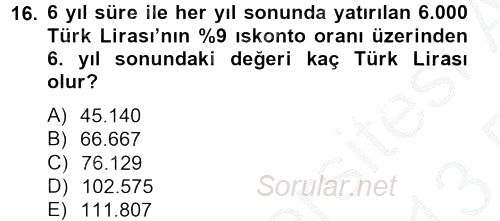 16. 6 yıl süre ile her yıl sonunda yatırılan 6.000 Türk Lirası'nın %9 ıskonto oranı üzerinden 6. yıl sonundaki değeri kaç Türk Lirası olur?

A) 45.140
B) 66.667
C) 76.129
D) 102.575
E) 111.807

Sorular.net